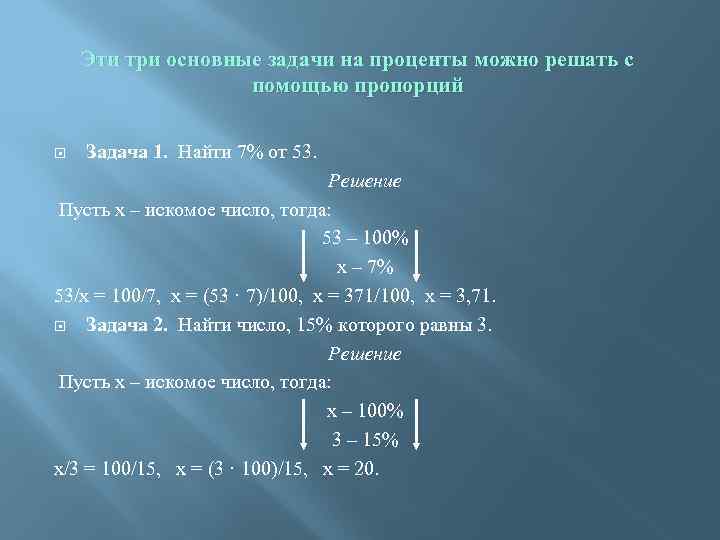 Эти три основные задачи на проценты можно решать с помощью пропорций

Задача 1. Найти 7% от 53.

Решение

Пусть х – искомое число, тогда:

53 – 100%

х – 7%

53/х = 100/7, х = (53 · 7)/100, х = 371/100, х = 3,71.

Задача 2. Найти число, 15% которого равны 3.

Решение

Пусть х – искомое число, тогда:

х – 100%

3 – 15%

х/3 = 100/15, х = (3 · 100)/15, х = 20.